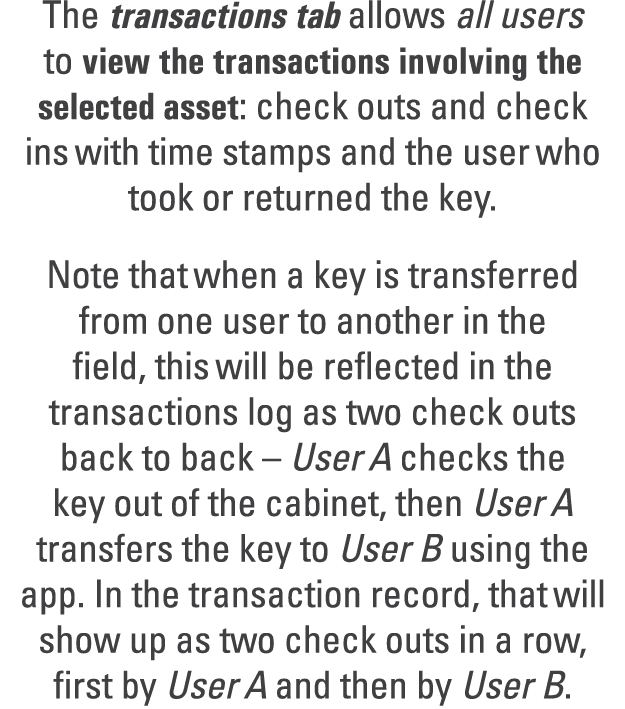 The transactions tab allows all users to view the transactions involving the selected asset: check outs and check ins with time stamps and the user who took or returned the key.

Note that when a key is transferred from one user to another in the field, this will be reflected in the transactions log as two check outs back to back – User A checks the key out of the cabinet, then User A transfers the key to User B using the app. In the transaction record, that will show up as two check outs in a row, first by User A and then by User B.